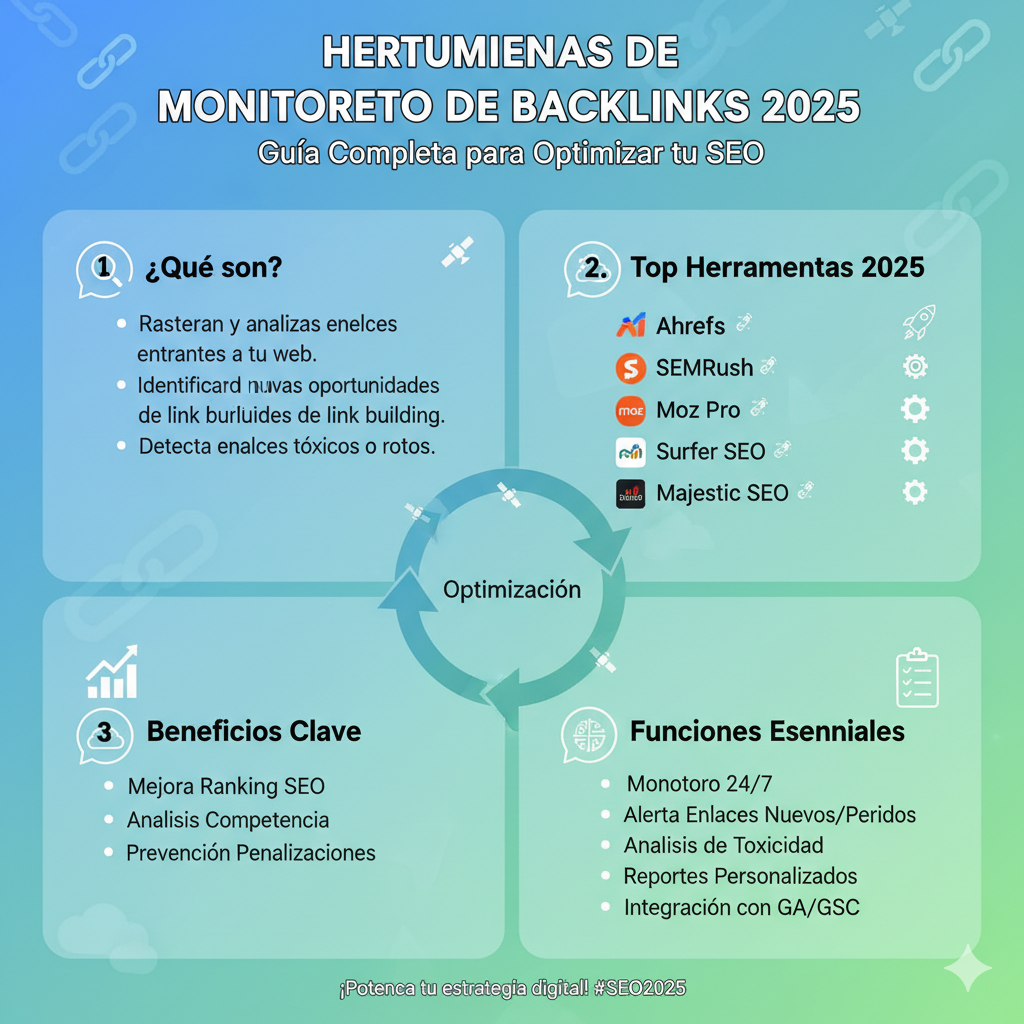 HERTUMIENAS DE
MONITORETO DE BACKLINKS 2025
Guía Completa para Optimizar tu SEO

1 ¿Qué son?

• Rasteran y analizas enelces entrantes a tu web.
• Identificard nuvas oportunidades de link burluides de link building.
• Detecta enalces tóxicos o rotos.

2. Top Herramentas 2025

Ahrefs
SEMRush
Moz Pro
Surfer SEO
Majestic SEO

Optimización

3 Beneficios Clave

• Mejora Ranking SEO
• Analisis Competencia
• Prevención Penalizaciones

Funciones Esenniales

• Monotoro 24/7
• Alerta Enlaces Nuevos/Peridos
• Analisis de Toxicidad
• Reportes Personalizados
• Integración con GA/GSC

¡Potenca tu estrategia digital! #SEO2025